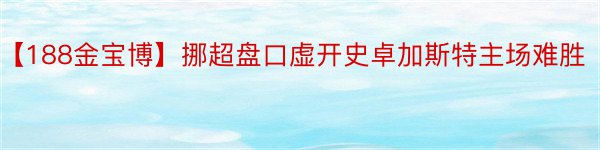 【188金宝博】挪超盘口虚开史卓加斯特主场难胜